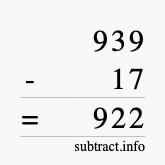 939
- 17
= 922
subtract.info